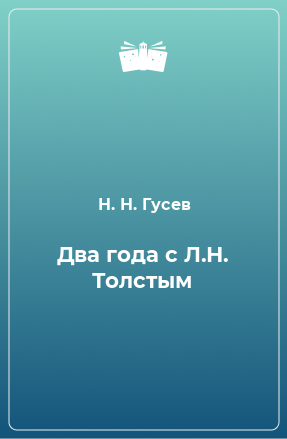 Н. Н. Гусев

Два года с Л.Н. Толстым